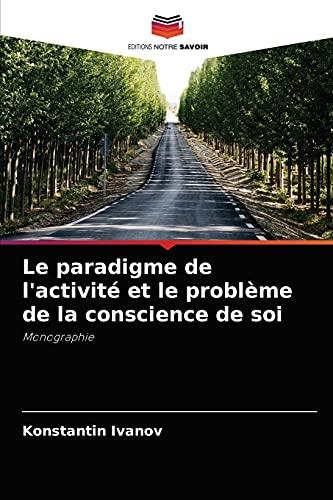 EDITIONS NOTRE SAVOIR

Le paradigme de l'activité et le problème de la conscience de soi

Monographie

Konstantin Ivanov